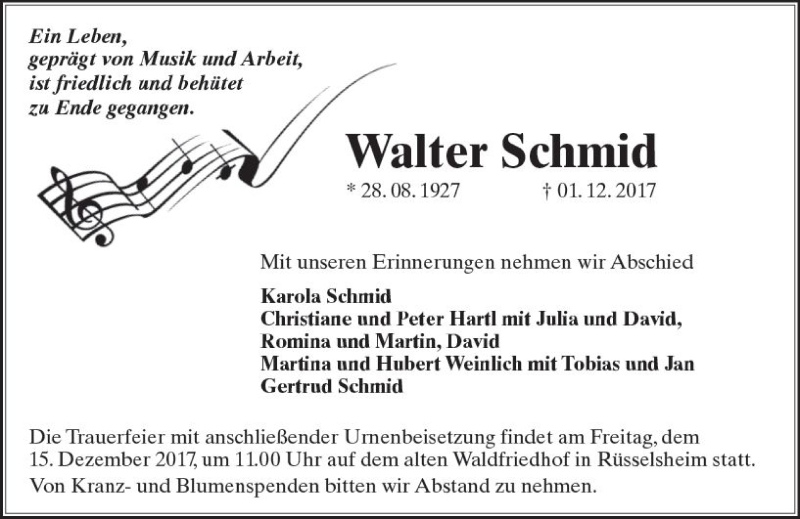 Ein Leben,
geprägt von Musik und Arbeit,
ist friedlich und behütet
zu Ende gegangen.

Walter Schmid

* 28. 08. 1927 † 01. 12. 2017

Mit unseren Erinnerungen nehmen wir Abschied

Karola Schmid
Christiane und Peter Hartl mit Julia und David,
Romina und Martin, David
Martina und Hubert Weinlich mit Tobias und Jan
Gertrud Schmid

Die Trauerfeier mit anschließender Urnenbeisetzung findet am Freitag, dem 15. Dezember 2017, um 11.00 Uhr auf dem alten Waldfriedhof in Rüsselsheim statt.
Von Kranz- und Blumenspenden bitten wir Abstand zu nehmen.